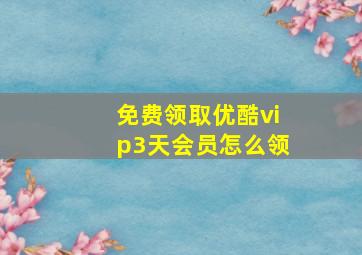 免费领取优酷vip3天会员怎么领